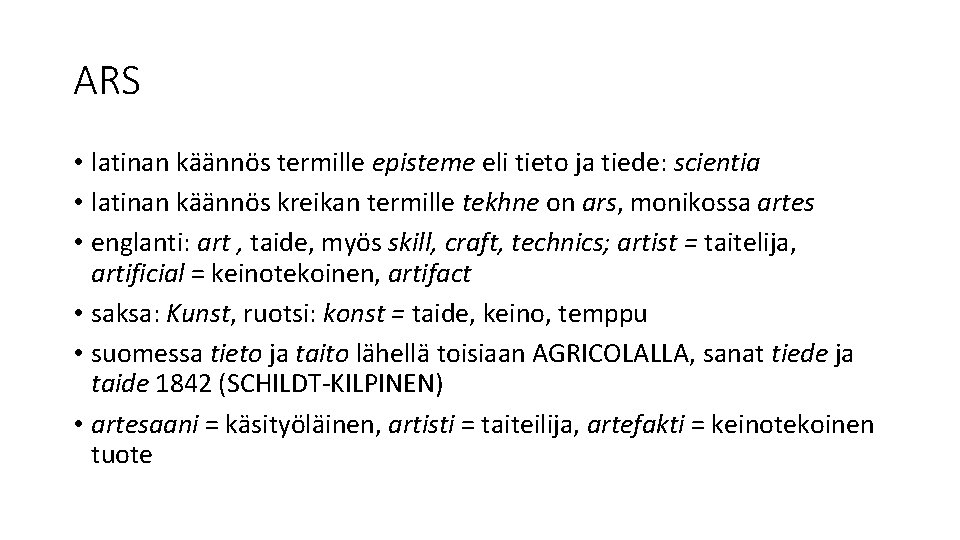 ARS

• latinan käännös termille episteme eli tieto ja tiede: scientia
• latinan käännös kreikan termille tekhne on ars, monikossa artes
• englanti: art , taide, myös skill, craft, technics; artist = taitelija, artificial = keinotekoinen, artifact
• saksa: Kunst, ruotsi: konst = taide, keino, temppu
• suomessa tieto ja taito lähellä toisiaan AGRICOLALLA, sanat tiede ja taide 1842 (SCHILDT-KILPINEN)
• artesaani = käsityöläinen, artisti = taiteilija, artefakti = keinotekoinen tuote